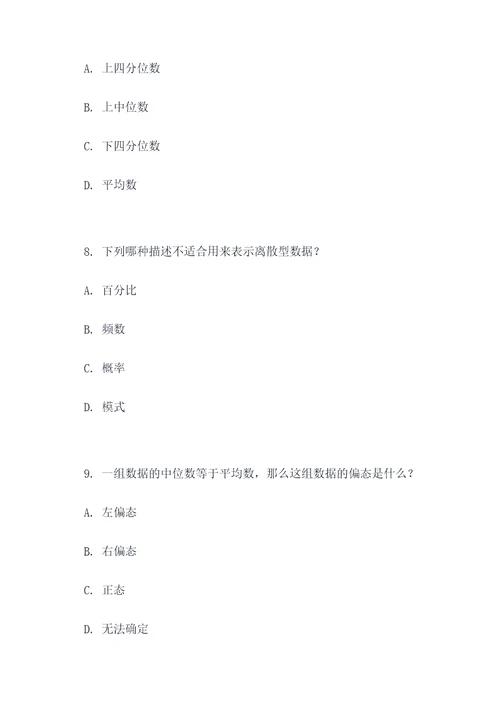 A. 上四分位数

B. 上中位数

C. 下四分位数

D. 平均数

8. 下列哪种描述不适合用来表示离散型数据？

A. 百分比

B. 频数

C. 概率

D. 模式

9. 一组数据的中位数等于平均数，那么这组数据的偏态是什么？

A. 左偏态

B. 右偏态

C. 正态

D. 无法确定